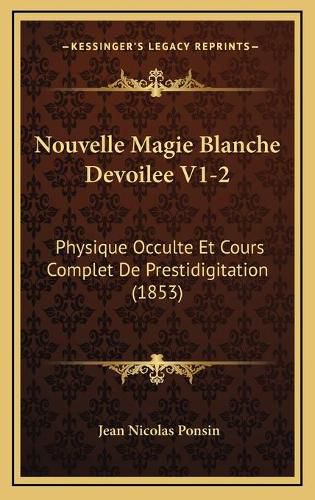 KESSINGER'S LEGACY REPRINTS

Nouvelle Magie Blanche Devoilee V1-2

Physique Occulte Et Cours Complet De Prestidigitation (1853)

Jean Nicolas Ponsin